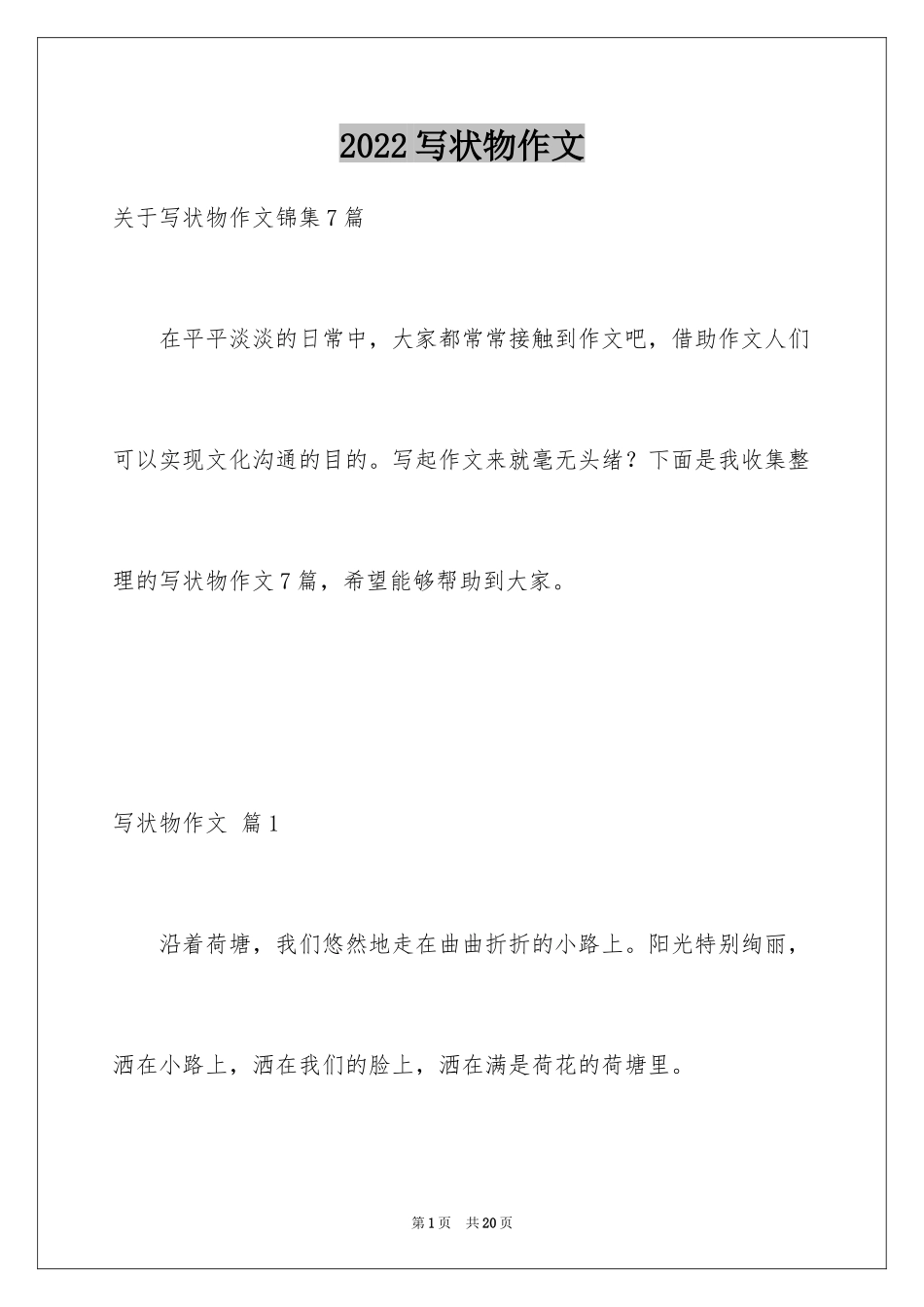 2022 写状物作文

关于写状物作文锦集 7 篇

在平平淡淡的日常中，大家都常常接触到作文吧，借助作文人们可以实现文化沟通的目的。写起作文来就毫无头绪？下面是我收集整理的写状物作文 7 篇，希望能够帮助到大家。

写状物作文 篇 1

沿着荷塘，我们悠然地走在曲曲折折的小路上。阳光特别绚丽，洒在小路上，洒在我们的脸上，洒在满是荷花的荷塘里。

第 1 页 共 20 页